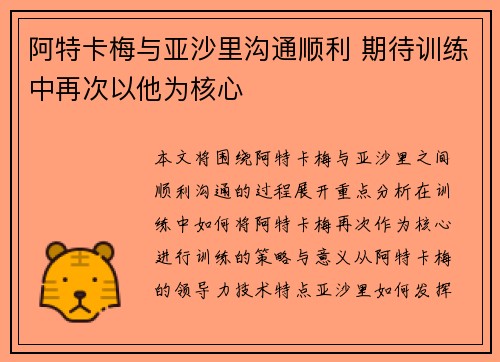 阿特卡梅与亚沙里沟通顺利 期待训练中再次以他为核心

本文将围绕阿特卡梅与亚沙里之间顺利沟通的过程展开重点分析在训练中如何将阿特卡梅再次作为核心进行训练的策略与意义从阿特卡梅的领导力技术特点亚沙里如何发挥